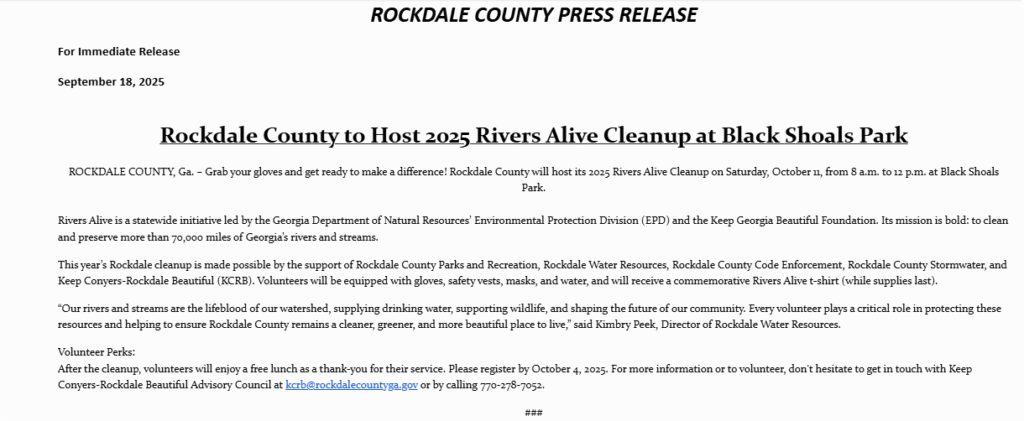 ROCKDALE COUNTY PRESS RELEASE

For Immediate Release

September 18, 2025

Rockdale County to Host 2025 Rivers Alive Cleanup at Black Shoals Park

ROCKDALE COUNTY, Ga. – Grab your gloves and get ready to make a difference! Rockdale County will host its 2025 Rivers Alive Cleanup on Saturday, October 11, from 8 a.m. to 12 p.m. at Black Shoals Park.

Rivers Alive is a statewide initiative led by the Georgia Department of Natural Resources' Environmental Protection Division (EPD) and the Keep Georgia Beautiful Foundation. Its mission is bold: to clean and preserve more than 70,000 miles of Georgia's rivers and streams.

This year's Rockdale cleanup is made possible by the support of Rockdale County Parks and Recreation, Rockdale Water Resources, Rockdale County Code Enforcement, Rockdale County Stormwater, and Keep Conyers-Rockdale Beautiful (KCRB). Volunteers will be equipped with gloves, safety vests, masks, and water, and will receive a commemorative Rivers Alive t-shirt (while supplies last).

"Our rivers and streams are the lifeblood of our watershed, supplying drinking water, supporting wildlife, and shaping the future of our community. Every volunteer plays a critical role in protecting these resources and helping to ensure Rockdale County remains a cleaner, greener, and more beautiful place to live," said Kimbry Peek, Director of Rockdale Water Resources.

Volunteer Perks:
After the cleanup, volunteers will enjoy a free lunch as a thank-you for their service. Please register by October 4, 2025. For more information or to volunteer, don't hesitate to get in touch with Keep Conyers-Rockdale Beautiful Advisory Council at kcrb@rockdalecountyga.gov or by calling 770-278-7052.

###